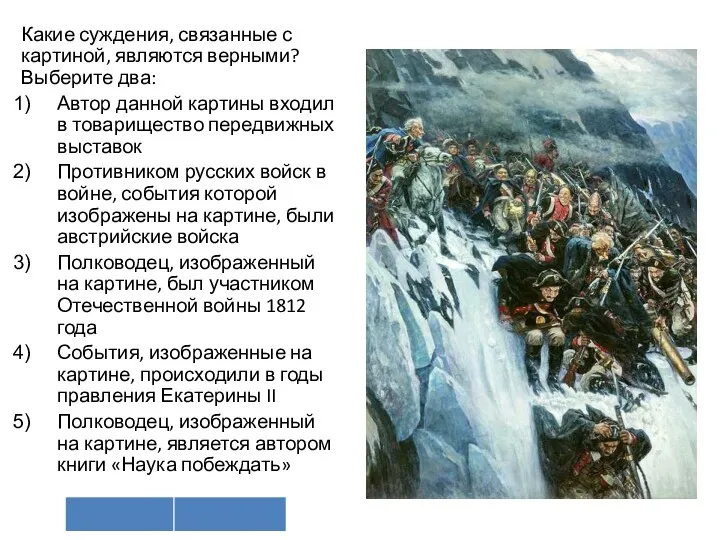 Какие суждения, связанные с картиной, являются верными? Выберите два:

1) Автор данной картины входил в товарищество передвижных выставок

2) Противником русских войск в войне, события которой изображены на картине, были австрийские войска

3) Полководец, изображенный на картине, был участником Отечественной войны 1812 года

4) События, изображенные на картине, происходили в годы правления Екатерины II

5) Полководец, изображенный на картине, является автором книги «Наука побеждать»